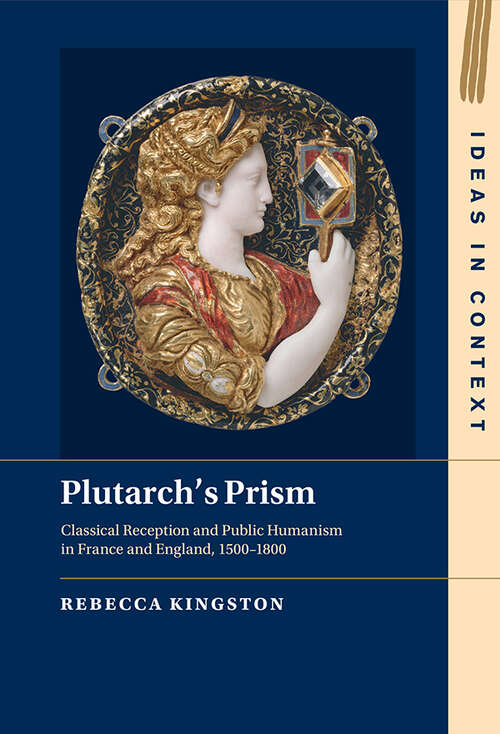 IDEAS IN CONTEXT

Plutarch's Prism

Classical Reception and Public Humanism in France and England, 1500–1800

REBECCA KINGSTON